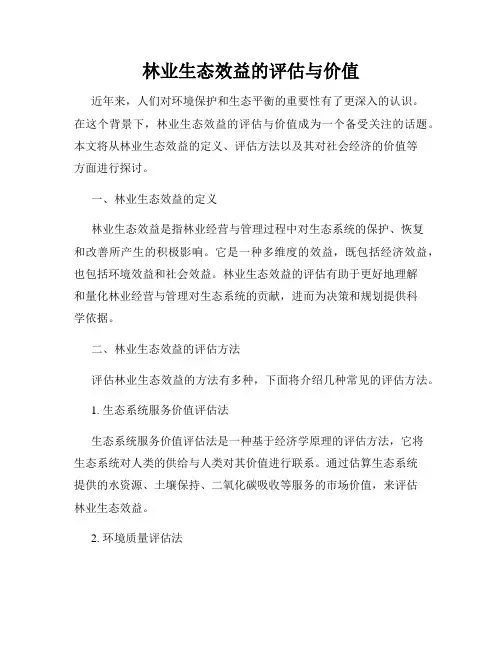 林业生态效益的评估与价值

近年来，人们对环境保护和生态平衡的重要性有了更深入的认识。在这个背景下，林业生态效益的评估与价值成为一个备受关注的话题。本文将从林业生态效益的定义、评估方法以及其对社会经济的价值等方面进行探讨。

一、林业生态效益的定义

林业生态效益是指林业经营与管理过程中对生态系统的保护、恢复和改善所产生的积极影响。它是一种多维度的效益，既包括经济效益，也包括环境效益和社会效益。林业生态效益的评估有助于更好地理解和量化林业经营与管理对生态系统的贡献，进而为决策和规划提供科学依据。

二、林业生态效益的评估方法

评估林业生态效益的方法有多种，下面将介绍几种常见的评估方法。

1. 生态系统服务价值评估法

生态系统服务价值评估法是一种基于经济学原理的评估方法，它将生态系统对人类的供给与人类对其价值进行联系。通过估算生态系统提供的水资源、土壤保持、二氧化碳吸收等服务的市场价值，来评估林业生态效益。

2. 环境质量评估法